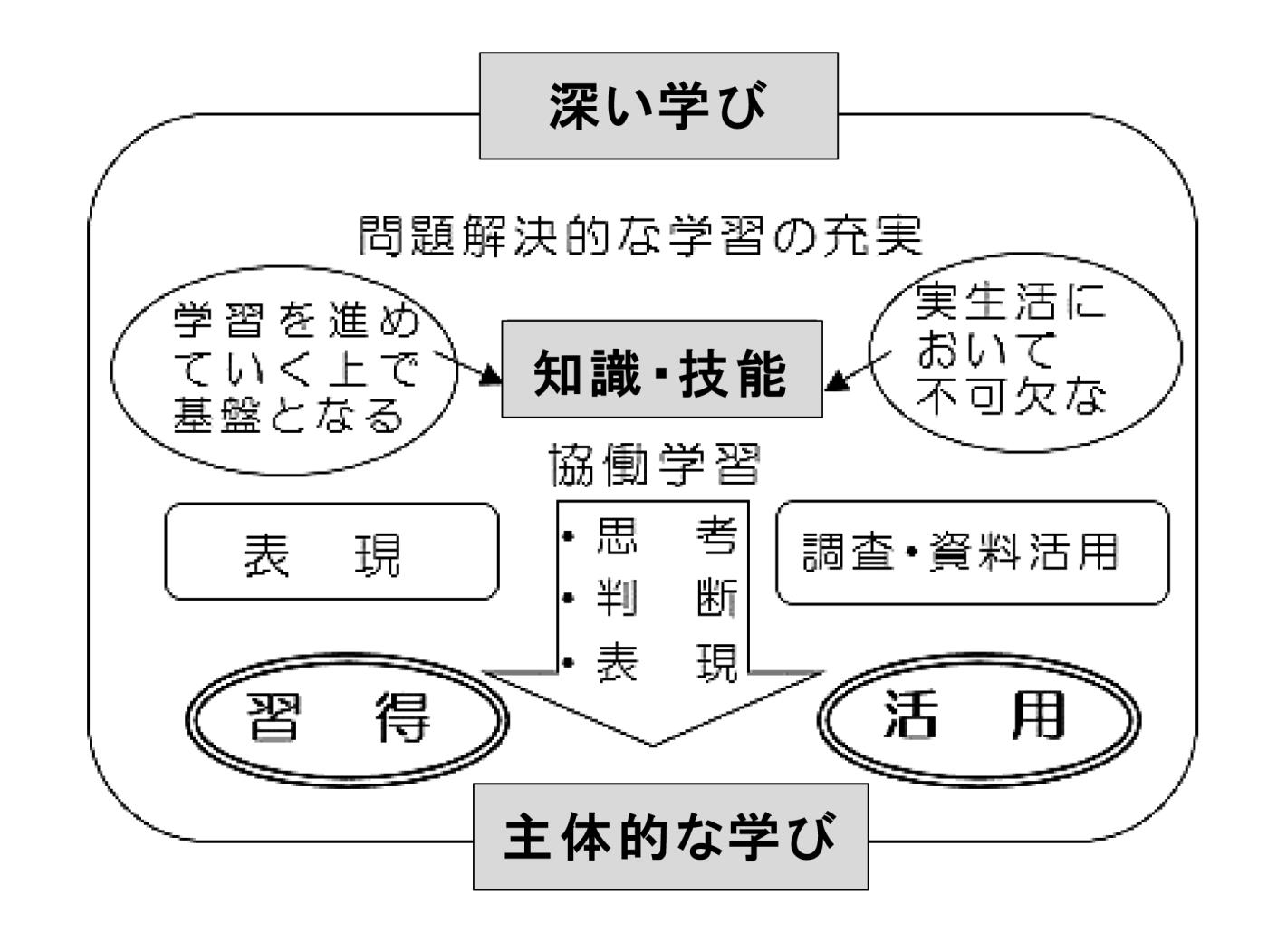 深い学び

問題解決的な学習の充実

学習を進めていく上で基盤となる

知識・技能

実生活において不可欠な

協働学習

表　現

・思　考
・判　断
・表　現

調査・資料活用

習　得

活　用

主体的な学び